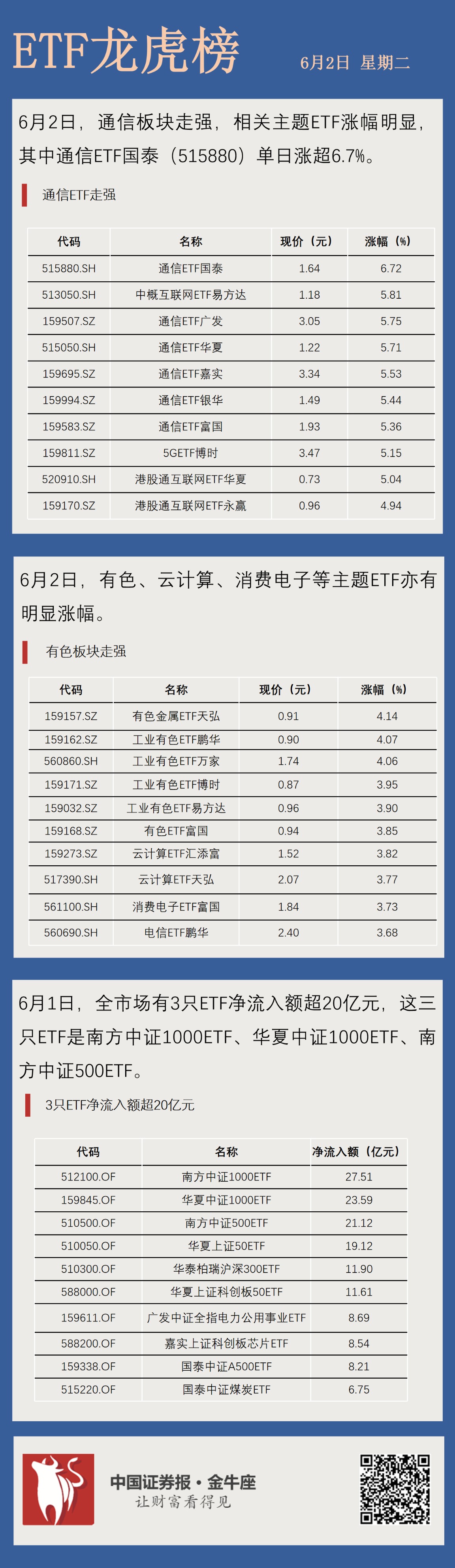 ETF龙虎榜

6月2日 星期二

6月2日，通信板块走强，相关主题ETF涨幅明显，其中通信ETF国泰（515880）单日涨超6.7%。

通信ETF走强

| 代码 | 名称 | 现价（元） | 涨幅（%） |
|---|---|---|---|
| 515880.SH | 通信ETF国泰 | 1.64 | 6.72 |
| 513050.SH | 中概互联网ETF易方达 | 1.18 | 5.81 |
| 159507.SZ | 通信ETF广发 | 3.05 | 5.75 |
| 515050.SH | 通信ETF华夏 | 1.22 | 5.71 |
| 159695.SZ | 通信ETF嘉实 | 3.34 | 5.53 |
| 159994.SZ | 通信ETF银华 | 1.49 | 5.44 |
| 159583.SZ | 通信ETF富国 | 1.93 | 5.36 |
| 159811.SZ | 5GETF博时 | 3.47 | 5.15 |
| 520910.SH | 港股通互联网ETF华夏 | 0.73 | 5.04 |
| 159170.SZ | 港股通互联网ETF永赢 | 0.96 | 4.94 |

6月2日，有色、云计算、消费电子等主题ETF亦有明显涨幅。

有色板块走强

| 代码 | 名称 | 现价（元） | 涨幅（%） |
|---|---|---|---|
| 159157.SZ | 有色金属ETF天弘 | 0.91 | 4.14 |
| 159162.SZ | 工业有色ETF鹏华 | 0.90 | 4.07 |
| 560860.SH | 工业有色ETF万家 | 1.74 | 4.06 |
| 159171.SZ | 工业有色ETF博时 | 0.87 | 3.95 |
| 159032.SZ | 工业有色ETF易方达 | 0.96 | 3.90 |
| 159168.SZ | 有色ETF富国 | 0.94 | 3.85 |
| 159273.SZ | 云计算ETF汇添富 | 1.52 | 3.82 |
| 517390.SH | 云计算ETF天弘 | 2.07 | 3.77 |
| 561100.SH | 消费电子ETF富国 | 1.84 | 3.73 |
| 560690.SH | 电信ETF鹏华 | 2.40 | 3.68 |

6月1日，全市场有3只ETF净流入额超20亿元，这三只ETF是南方中证1000ETF、华夏中证1000ETF、南方中证500ETF。

3只ETF净流入额超20亿元

| 代码 | 名称 | 净流入额（亿元） |
|---|---|---|
| 512100.OF | 南方中证1000ETF | 27.51 |
| 159845.OF | 华夏中证1000ETF | 23.59 |
| 510500.OF | 南方中证500ETF | 21.12 |
| 510050.OF | 华夏上证50ETF | 19.12 |
| 510300.OF | 华泰柏瑞沪深300ETF | 11.90 |
| 588000.OF | 华夏上证科创板50ETF | 11.61 |
| 159611.OF | 广发中证全指电力公用事业ETF | 8.69 |
| 588200.OF | 嘉实上证科创板芯片ETF | 8.54 |
| 159338.OF | 国泰中证A500ETF | 8.21 |
| 515220.OF | 国泰中证煤炭ETF | 6.75 |

中国证券报·金牛座
让财富看得见